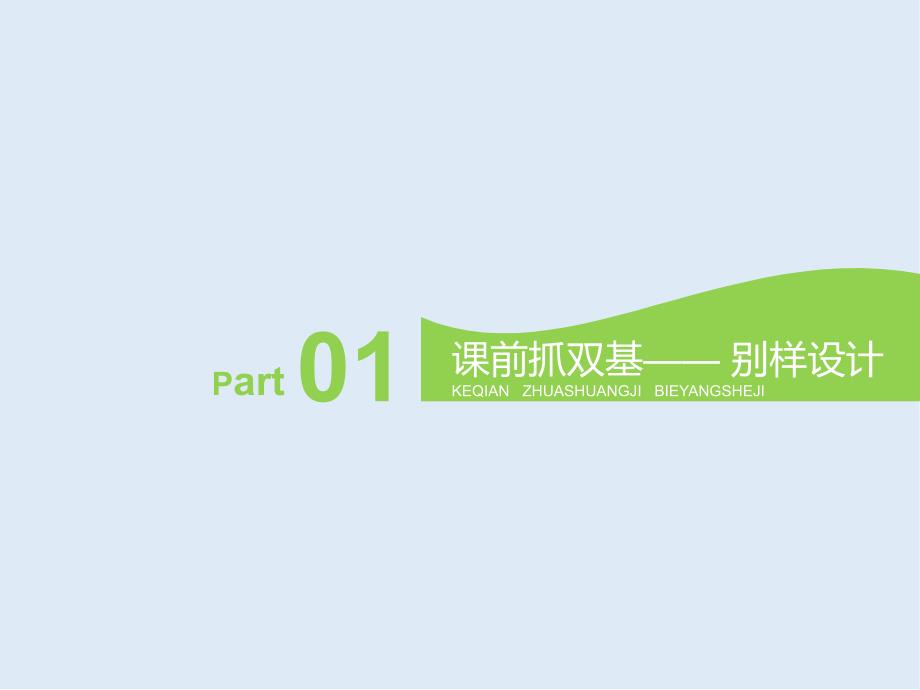 Part 01

课前抓双基—— 别样设计

KEQIAN ZHUASHUANGJI BIEYANGSHEJI